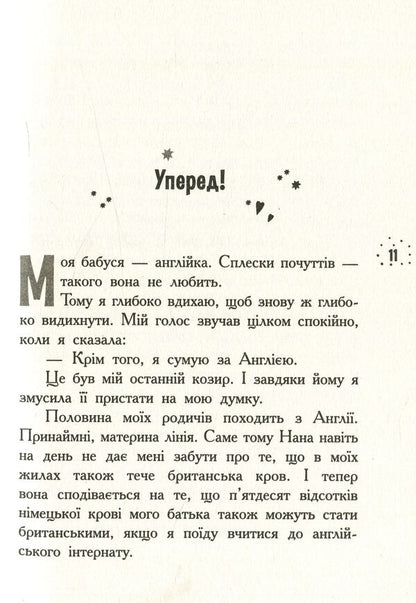 Уперед!

11

Моя бабуся — англійка. Сплески почуттів — такого вона не любить.

Тому я глибоко вдихаю, щоб знову ж глибоко видихнути. Мій голос звучав цілком спокійно, коли я сказала:

— Крім того, я сумую за Англією.

Це був мій останній козир. І завдяки йому я змусила її пристати на мою думку.

Половина моїх родичів походить з Англії. Принаймні, материна лінія. Саме тому Нана навіть на день не дає мені забути про те, що в моїх жилах також тече британська кров. І тепер вона сподівається на те, що п'ятдесят відсотків німецької крові мого батька також можуть стати британськими, якщо я поїду вчитися до англійського інтернату.